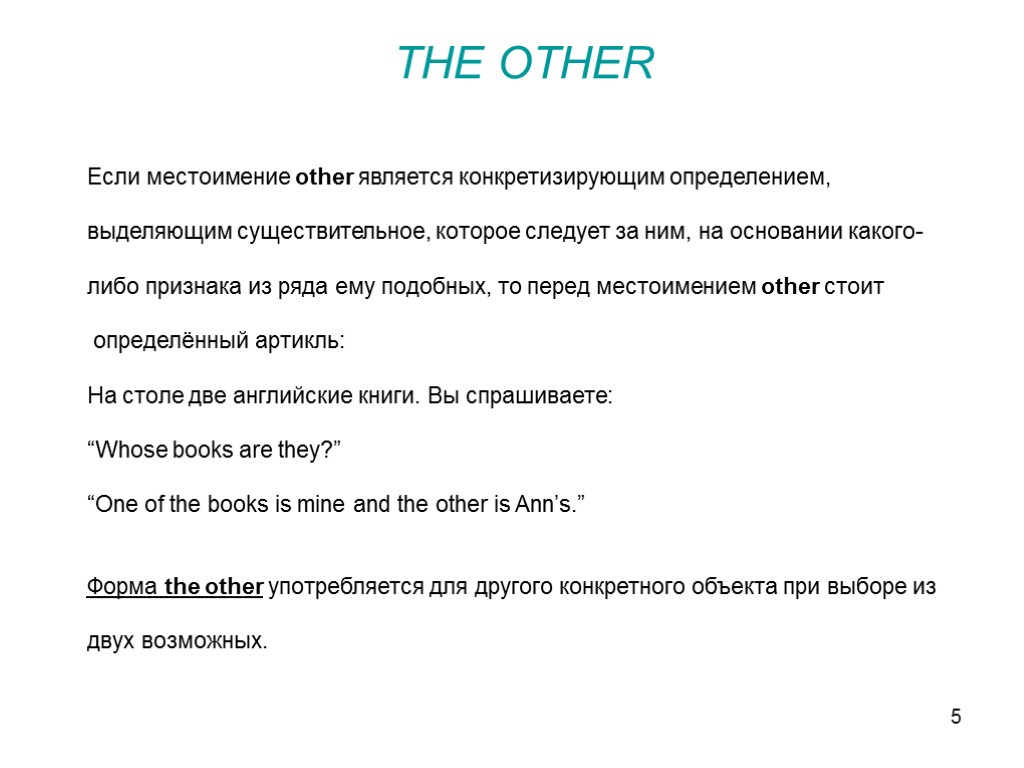 THE OTHER

Если местоимение other является конкретизирующим определением, выделяющим существительное, которое следует за ним, на основании какого-либо признака из ряда ему подобных, то перед местоимением other стоит определённый артикль:

На столе две английские книги. Вы спрашиваете:

"Whose books are they?"

"One of the books is mine and the other is Ann's."

Форма the other употребляется для другого конкретного объекта при выборе из двух возможных.

5